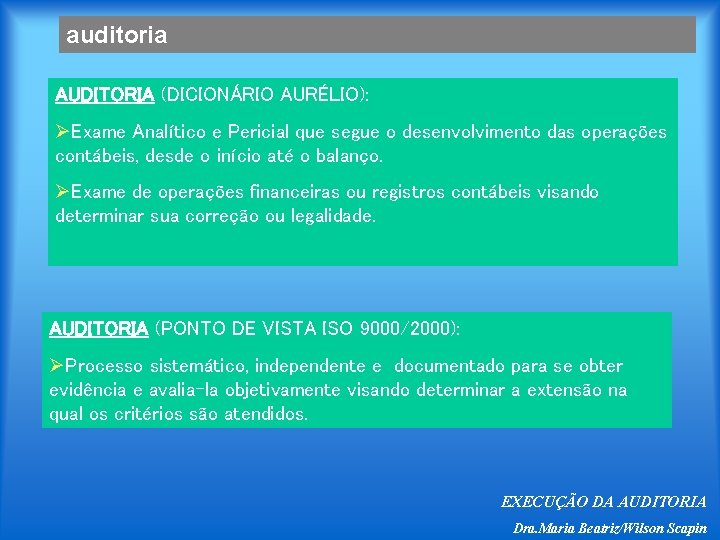 auditoria

AUDITORIA (DICIONÁRIO AURÉLIO):

➢Exame Analítico e Pericial que segue o desenvolvimento das operações contábeis, desde o início até o balanço.

➢Exame de operações financeiras ou registros contábeis visando determinar sua correção ou legalidade.

AUDITORIA (PONTO DE VISTA ISO 9000/2000):

➢Processo sistemático, independente e documentado para se obter evidência e avalia-la objetivamente visando determinar a extensão na qual os critérios são atendidos.

EXECUÇÃO DA AUDITORIA

Dra.Maria Beatriz/Wilson Scapin